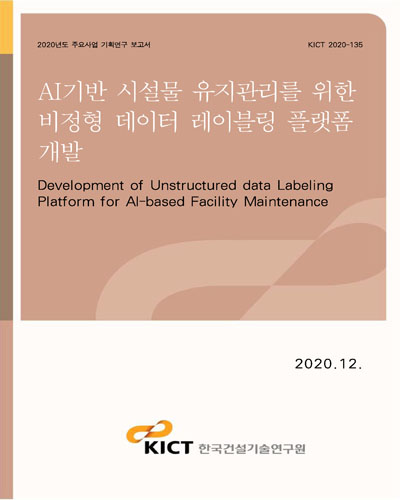 2020년도 주요사업 기획연구 보고서

KICT 2020-135

AI기반 시설물 유지관리를 위한 비정형 데이터 레이블링 플랫폼 개발

Development of Unstructured data Labeling Platform for AI-based Facility Maintenance

2020.12.

KICT 한국건설기술연구원